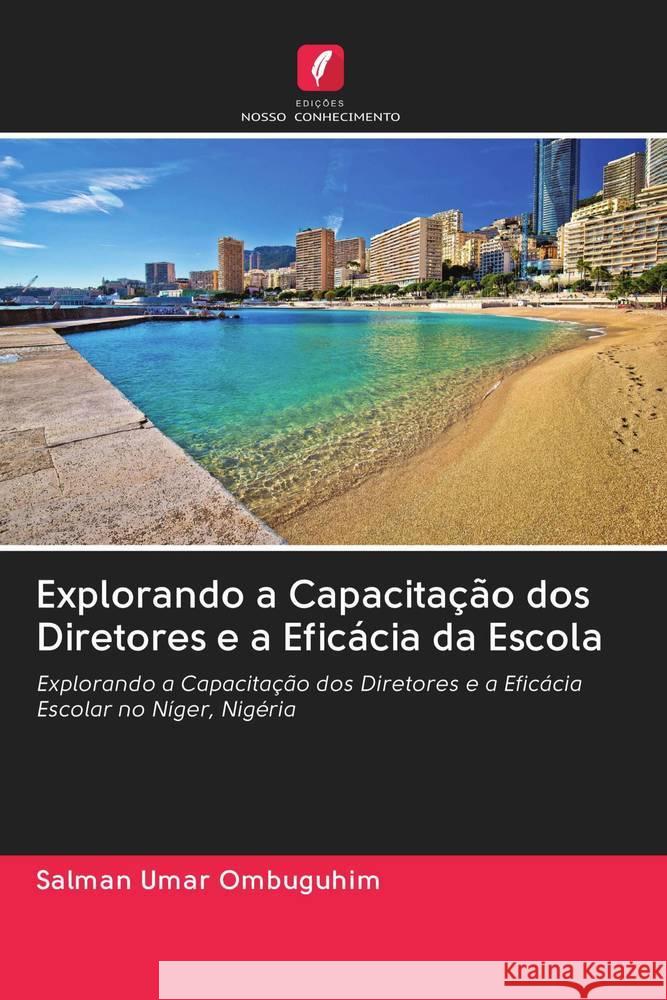 EDIÇÕES
NOSSO CONHECIMENTO

Explorando a Capacitação dos Diretores e a Eficácia da Escola

Explorando a Capacitação dos Diretores e a Eficácia Escolar no Níger, Nigéria

Salman Umar Ombuguhim